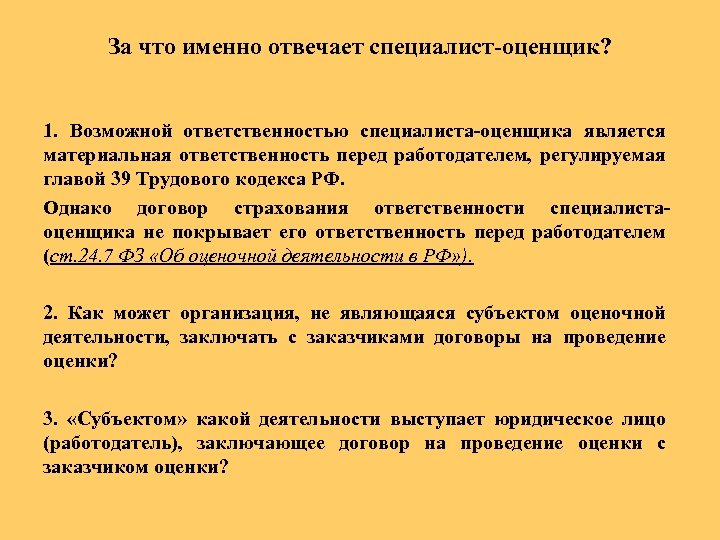 За что именно отвечает специалист-оценщик?

1. Возможной ответственностью специалиста-оценщика является материальная ответственность перед работодателем, регулируемая главой 39 Трудового кодекса РФ.

Однако договор страхования ответственности специалиста-оценщика не покрывает его ответственность перед работодателем (ст.24.7 ФЗ «Об оценочной деятельности в РФ»).

2. Как может организация, не являющаяся субъектом оценочной деятельности, заключать с заказчиками договоры на проведение оценки?

3. «Субъектом» какой деятельности выступает юридическое лицо (работодатель), заключающее договор на проведение оценки с заказчиком оценки?